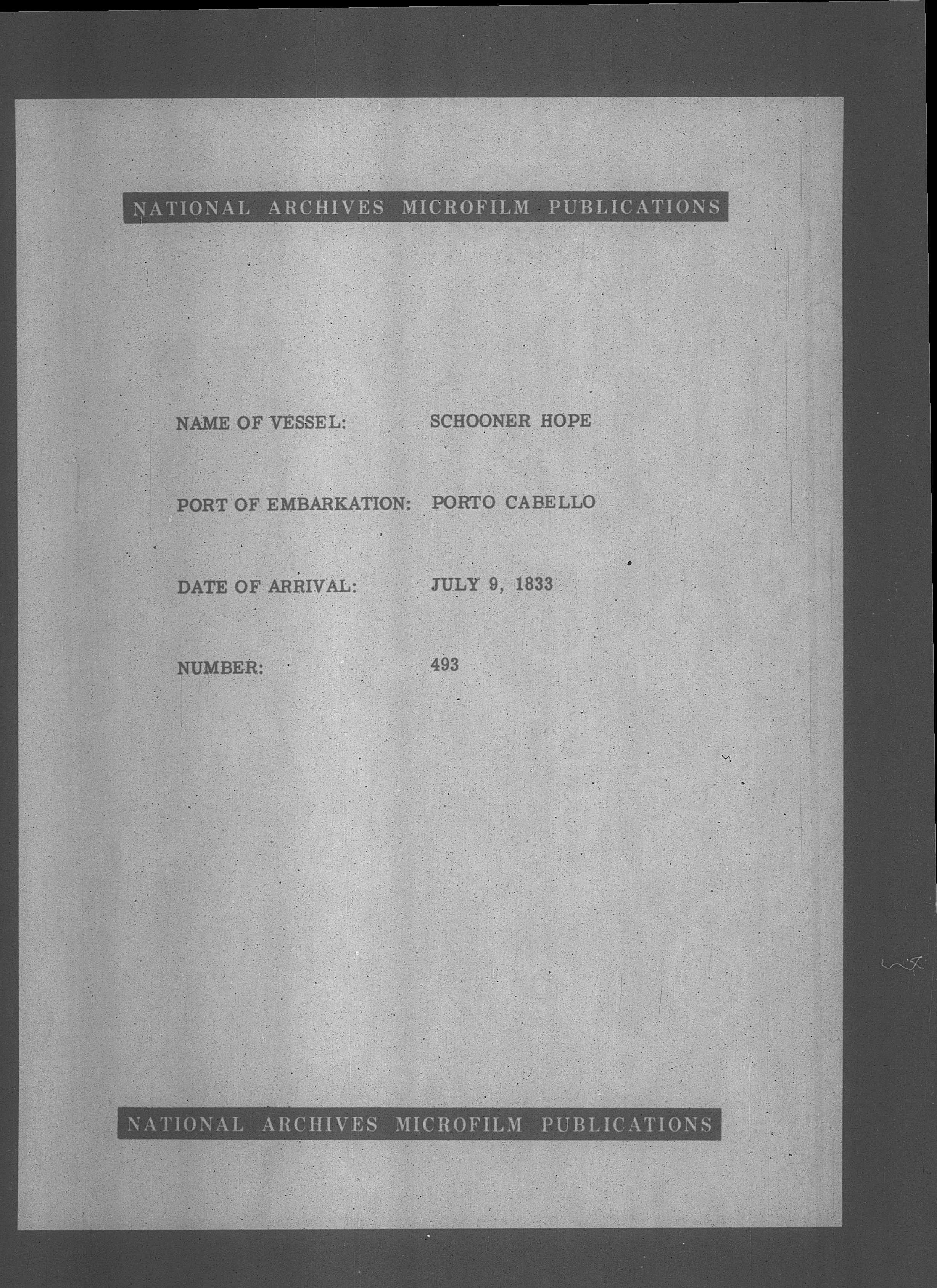 NATIONAL ARCHIVES MICROFILM PUBLICATIONS

NAME OF VESSEL: SCHOONER HOPE

PORT OF EMBARKATION: PORTO CABELLO

DATE OF ARRIVAL: JULY 9, 1833

NUMBER: 493

NATIONAL ARCHIVES MICROFILM PUBLICATIONS